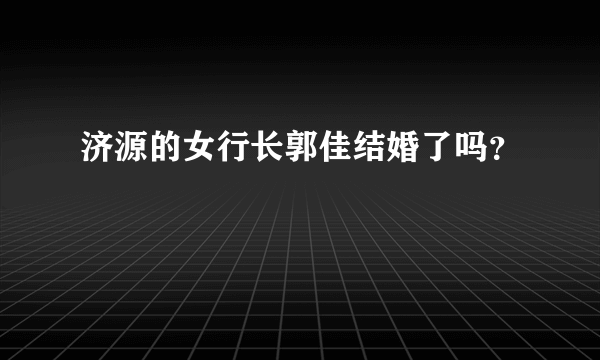 济源的女行长郭佳结婚了吗?